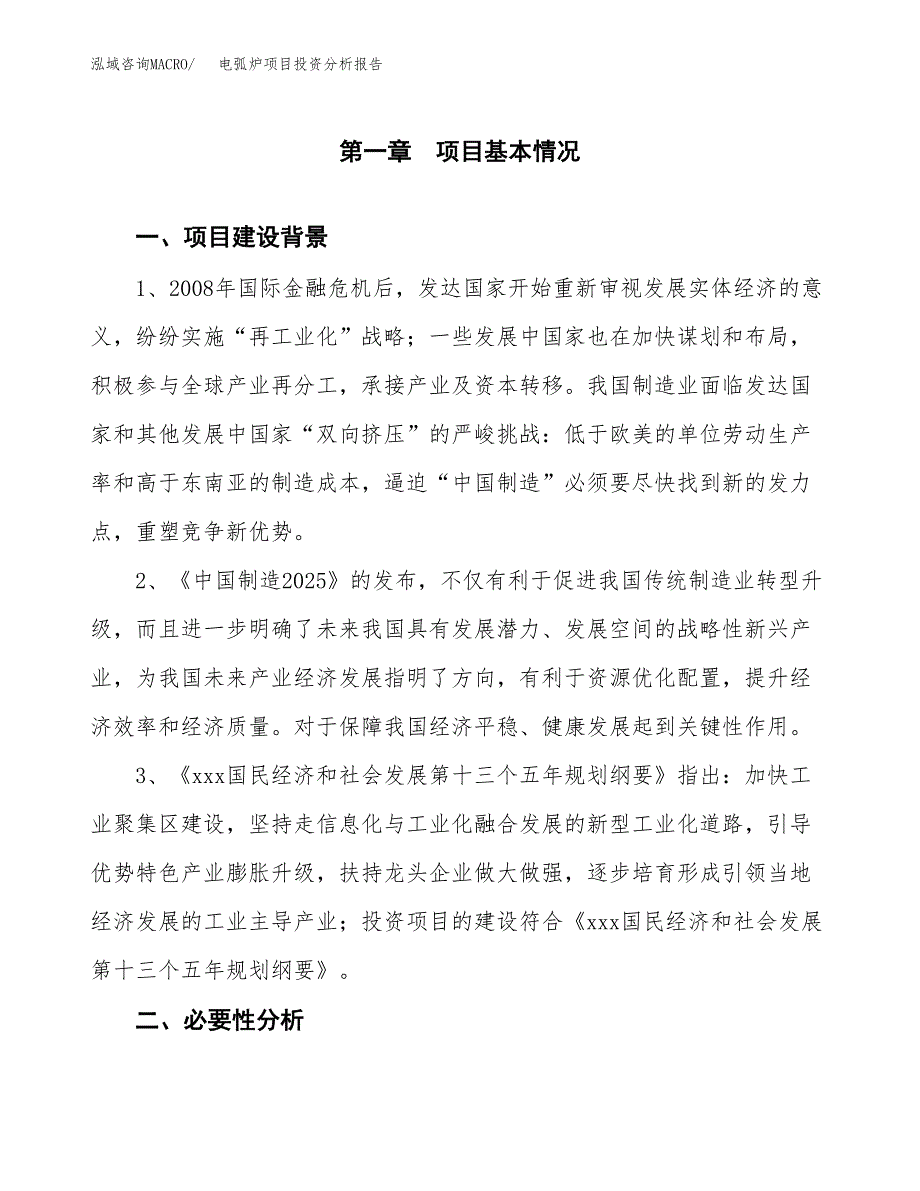 泓域咨询MACRO/　电弧炉项目投资分析报告

第一章　项目基本情况

一、项目建设背景

1、2008年国际金融危机后，发达国家开始重新审视发展实体经济的意义，纷纷实施“再工业化”战略；一些发展中国家也在加快谋划和布局，积极参与全球产业再分工，承接产业及资本转移。我国制造业面临发达国家和其他发展中国家“双向挤压”的严峻挑战：低于欧美的单位劳动生产率和高于东南亚的制造成本，逼迫“中国制造”必须要尽快找到新的发力点，重塑竞争新优势。

2、《中国制造2025》的发布，不仅有利于促进我国传统制造业转型升级，而且进一步明确了未来我国具有发展潜力、发展空间的战略性新兴产业，为我国未来产业经济发展指明了方向，有利于资源优化配置，提升经济效率和经济质量。对于保障我国经济平稳、健康发展起到关键性作用。

3、《xxx国民经济和社会发展第十三个五年规划纲要》指出：加快工业聚集区建设，坚持走信息化与工业化融合发展的新型工业化道路，引导优势特色产业膨胀升级，扶持龙头企业做大做强，逐步培育形成引领当地经济发展的工业主导产业；投资项目的建设符合《xxx国民经济和社会发展第十三个五年规划纲要》。

二、必要性分析